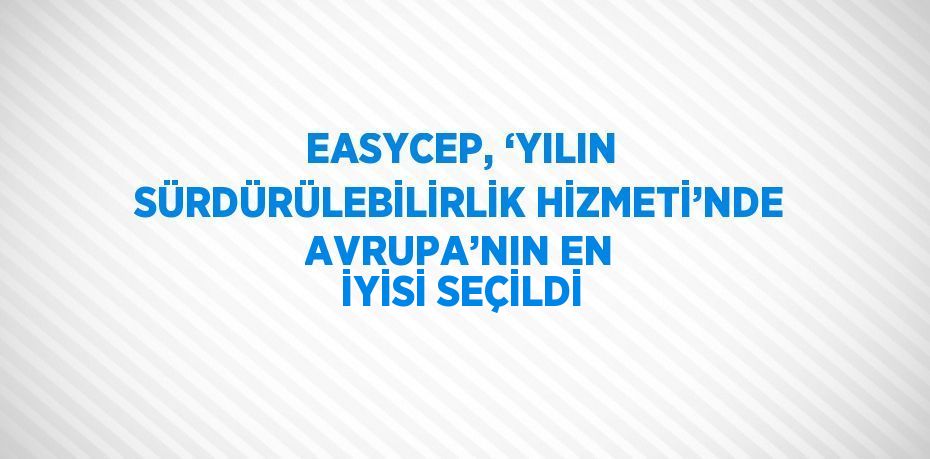 EASYCEP, ‘YILIN SÜRDÜRÜLEBİLİRLİK HİZMETİ’NDE AVRUPA’NIN EN İYİSİ SEÇİLDİ